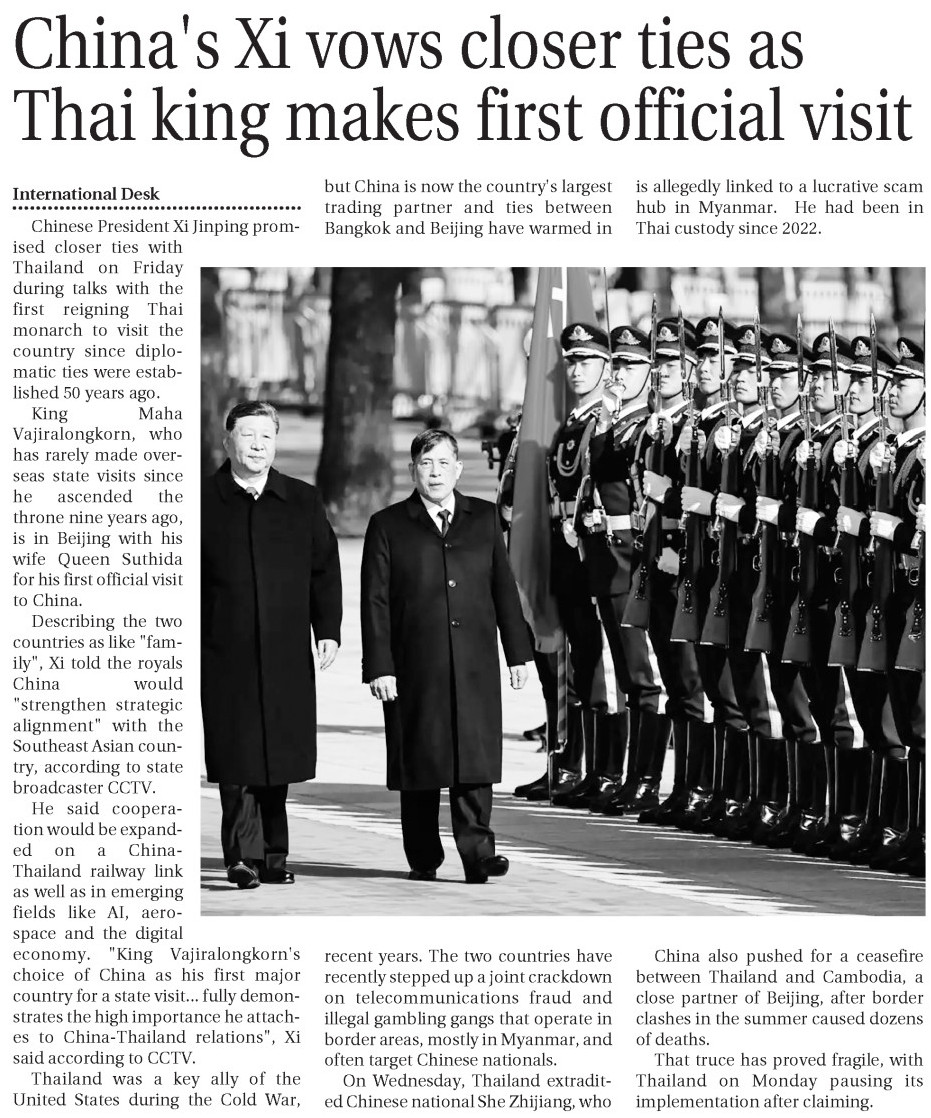 China's Xi vows closer ties as Thai king makes first official visit

International Desk

Chinese President Xi Jinping promised closer ties with Thailand on Friday during talks with the first reigning Thai monarch to visit the country since diplomatic ties were established 50 years ago.

King Maha Vajiralongkorn, who has rarely made overseas state visits since he ascended the throne nine years ago, is in Beijing with his wife Queen Suthida for his first official visit to China.

Describing the two countries as like "family", Xi told the royals China would "strengthen strategic alignment" with the Southeast Asian country, according to state broadcaster CCTV.

He said cooperation would be expanded on a China-Thailand railway link as well as in emerging fields like AI, aerospace and the digital economy. "King Vajiralongkorn's choice of China as his first major country for a state visit... fully demonstrates the high importance he attaches to China-Thailand relations", Xi said according to CCTV.

Thailand was a key ally of the United States during the Cold War, but China is now the country's largest trading partner and ties between Bangkok and Beijing have warmed in recent years. The two countries have recently stepped up a joint crackdown on telecommunications fraud and illegal gambling gangs that operate in border areas, mostly in Myanmar, and often target Chinese nationals.

On Wednesday, Thailand extradited Chinese national She Zhijiang, who is allegedly linked to a lucrative scam hub in Myanmar. He had been in Thai custody since 2022.

China also pushed for a ceasefire between Thailand and Cambodia, a close partner of Beijing, after border clashes in the summer caused dozens of deaths.

That truce has proved fragile, with Thailand on Monday pausing its implementation after claiming.